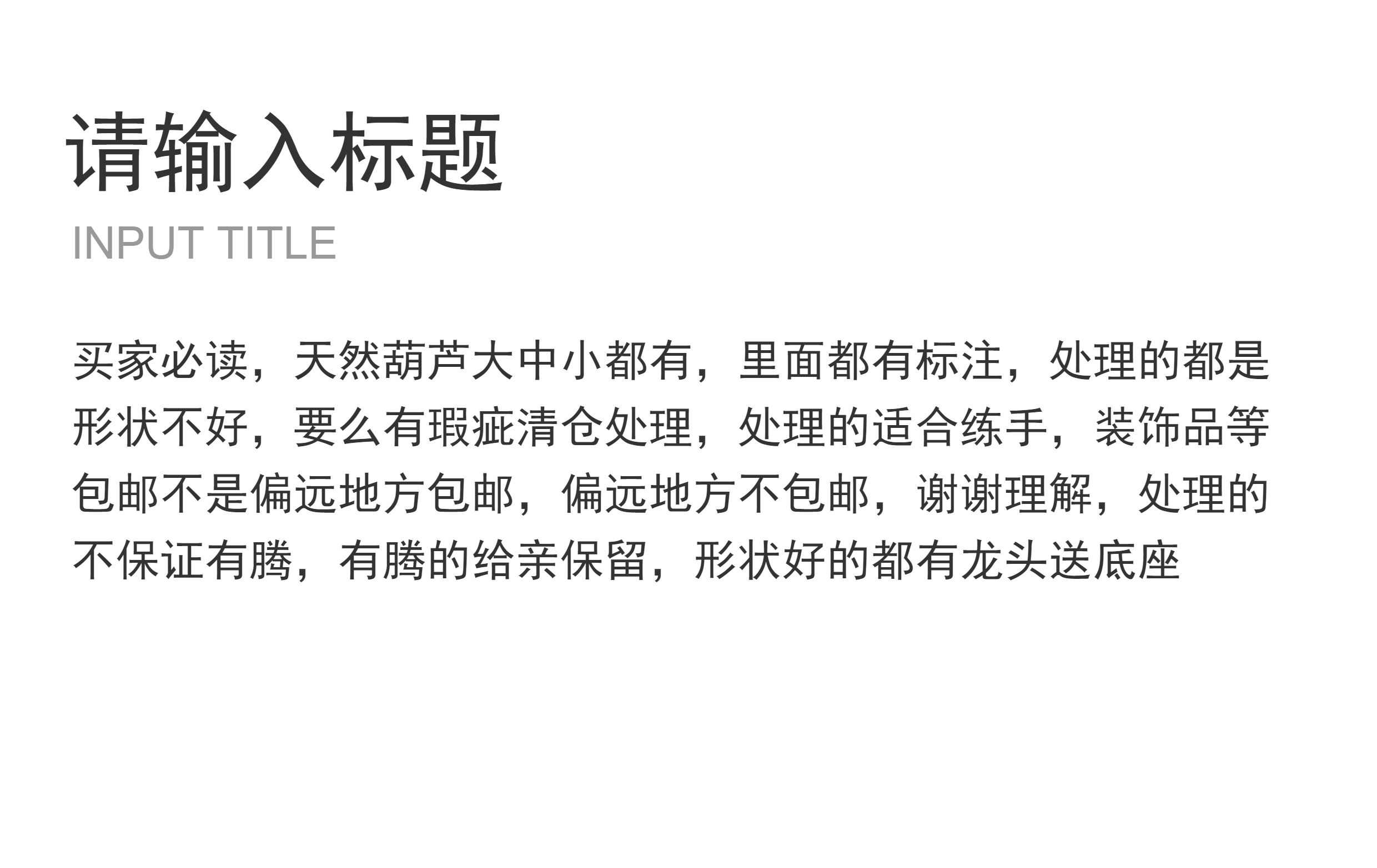 请输入标题
INPUT TITLE

买家必读，天然葫芦大中小都有，里面都有标注，处理的都是形状不好，要么有瑕疵清仓处理，处理的适合练手，装饰品等包邮不是偏远地方包邮，偏远地方不包邮，谢谢理解，处理的不保证有腾，有腾的给亲保留，形状好的都有龙头送底座